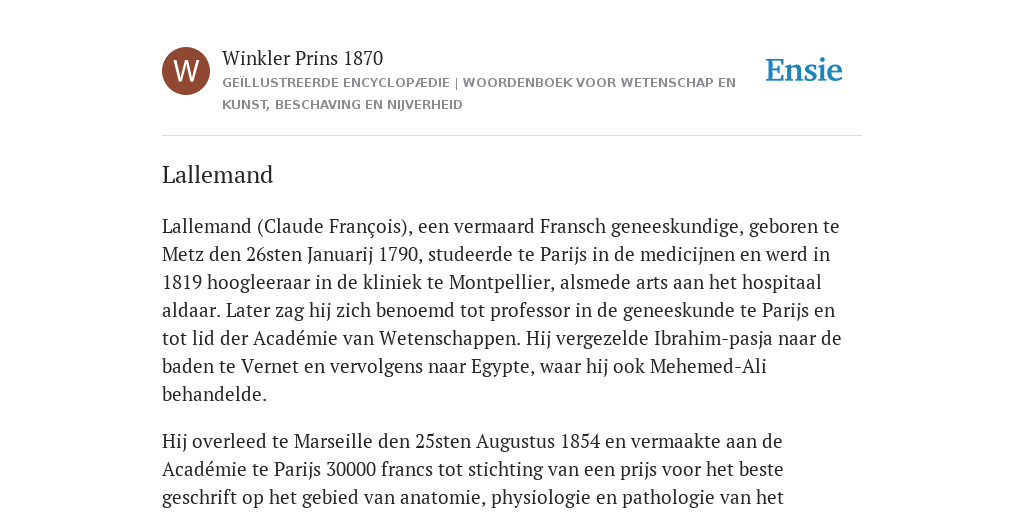 W

Winkler Prins 1870

GEÏLLUSTREERDE ENCYCLOPÆDIE | WOORDENBOEK VOOR WETENSCHAP EN KUNST, BESCHAVING EN NIJVERHEID

Ensie

Lallemand

Lallemand (Claude François), een vermaard Fransch geneeskundige, geboren te Metz den 26sten Januarij 1790, studeerde te Parijs in de medicijnen en werd in 1819 hoogleeraar in de kliniek te Montpellier, alsmede arts aan het hospitaal aldaar. Later zag hij zich benoemd tot professor in de geneeskunde te Parijs en tot lid der Académie van Wetenschappen. Hij vergezelde Ibrahim-pasja naar de baden te Vernet en vervolgens naar Egypte, waar hij ook Mehemed-Ali behandelde.

Hij overleed te Marseille den 25sten Augustus 1854 en vermaakte aan de Académie te Parijs 30000 francs tot stichting van een prijs voor het beste geschrift op het gebied van anatomie, physiologie en pathologie van het